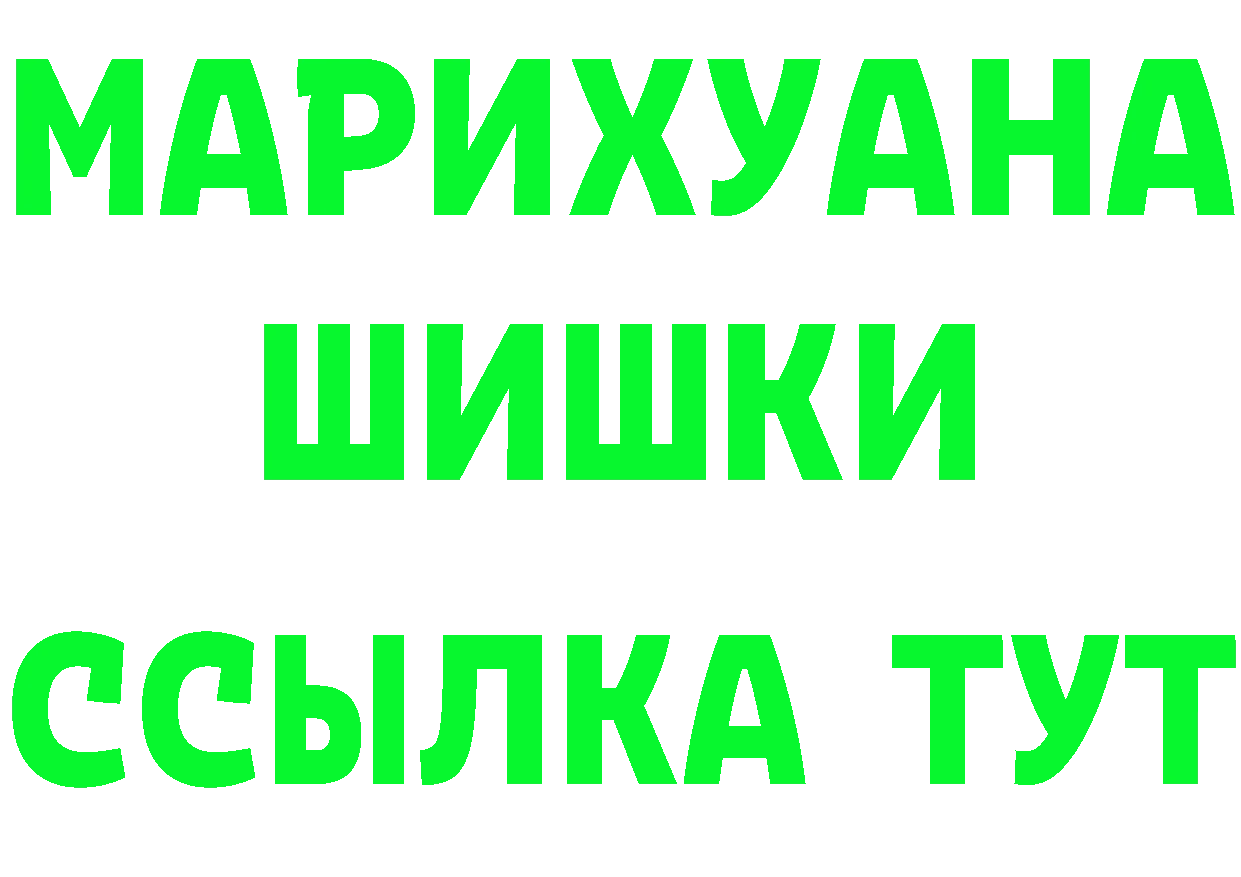 МАРИХУАНА
ШИШКИ
ССЫЛКА ТУТ